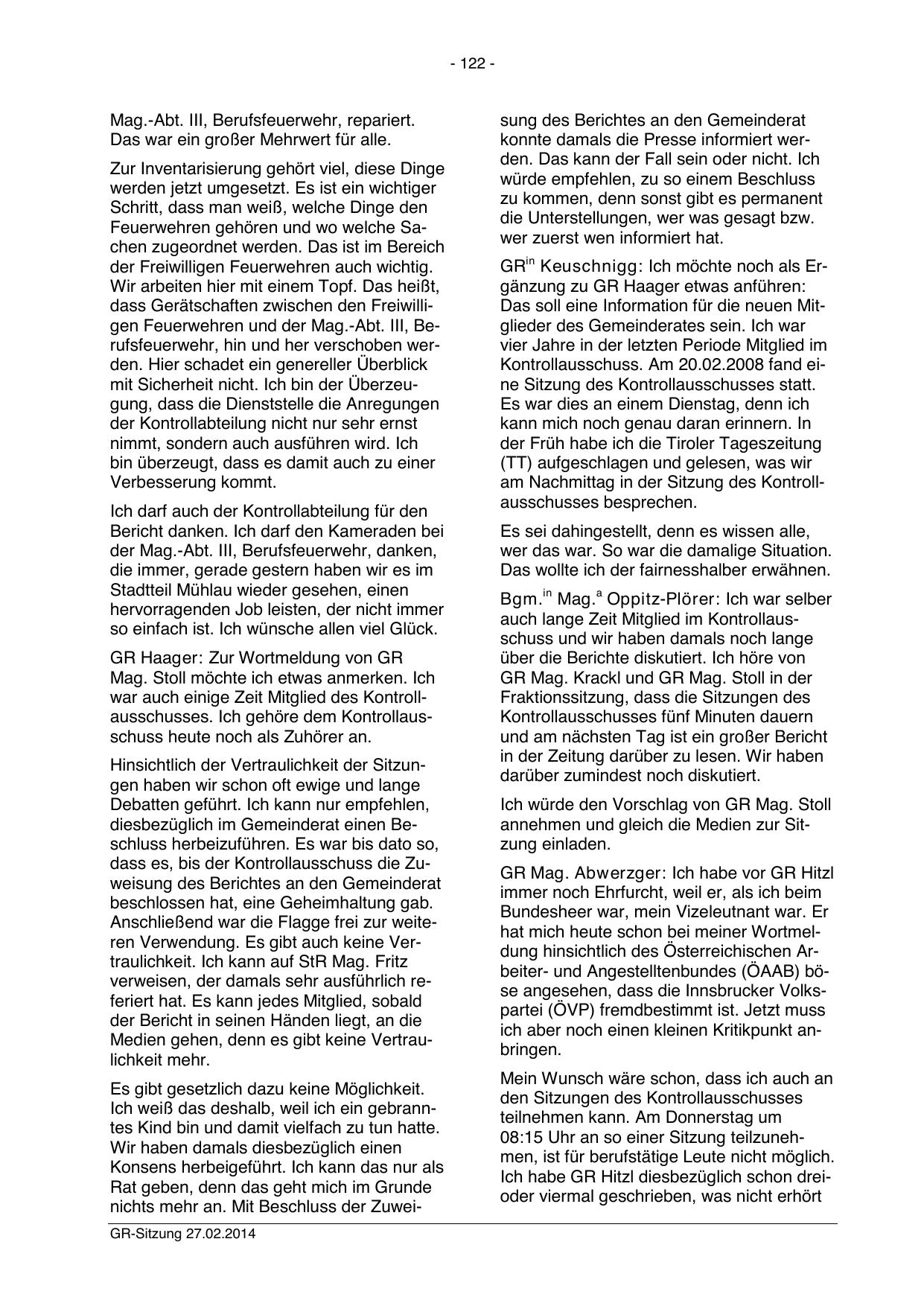 - 122 -

Mag.-Abt. III, Berufsfeuerwehr, repariert. Das war ein großer Mehrwert für alle.

Zur Inventarisierung gehört viel, diese Dinge werden jetzt umgesetzt. Es ist ein wichtiger Schritt, dass man weiß, welche Dinge den Feuerwehren gehören und wo welche Sachen zugeordnet werden. Das ist im Bereich der Freiwilligen Feuerwehren auch wichtig. Wir arbeiten hier mit einem Topf. Das heißt, dass Gerätschaften zwischen den Freiwilligen Feuerwehren und der Mag.-Abt. III, Berufsfeuerwehr, hin und her verschoben werden. Hier schadet ein genereller Überblick mit Sicherheit nicht. Ich bin der Überzeugung, dass die Dienststelle die Anregungen der Kontrollabteilung nicht nur sehr ernst nimmt, sondern auch ausführen wird. Ich bin überzeugt, dass es damit auch zu einer Verbesserung kommt.

Ich darf auch der Kontrollabteilung für den Bericht danken. Ich darf den Kameraden bei der Mag.-Abt. III, Berufsfeuerwehr, danken, die immer, gerade gestern haben wir es im Stadtteil Mühlau wieder gesehen, einen hervorragenden Job leisten, der nicht immer so einfach ist. Ich wünsche allen viel Glück.

GR Haager: Zur Wortmeldung von GR Mag. Stoll möchte ich etwas anmerken. Ich war auch einige Zeit Mitglied des Kontrollausschusses. Ich gehöre dem Kontrollausschuss heute noch als Zuhörer an.

Hinsichtlich der Vertraulichkeit der Sitzungen haben wir schon oft ewige und lange Debatten geführt. Ich kann nur empfehlen, diesbezüglich im Gemeinderat einen Beschluss herbeizuführen. Es war bis dato so, dass es, bis der Kontrollausschuss die Zuweisung des Berichtes an den Gemeinderat beschlossen hat, eine Geheimhaltung gab. Anschließend war die Flagge frei zur weiteren Verwendung. Es gibt auch keine Vertraulichkeit. Ich kann auf StR Mag. Fritz verweisen, der damals sehr ausführlich referiert hat. Es kann jedes Mitglied, sobald der Bericht in seinen Händen liegt, an die Medien gehen, denn es gibt keine Vertraulichkeit mehr.

Es gibt gesetzlich dazu keine Möglichkeit. Ich weiß das deshalb, weil ich ein gebranntes Kind bin und damit vielfach zu tun hatte. Wir haben damals diesbezüglich einen Konsens herbeigeführt. Ich kann das nur als Rat geben, denn das geht mich im Grunde nichts mehr an. Mit Beschluss der Zuweisung des Berichtes an den Gemeinderat konnte damals die Presse informiert werden. Das kann der Fall sein oder nicht. Ich würde empfehlen, zu so einem Beschluss zu kommen, denn sonst gibt es permanent die Unterstellungen, wer was gesagt bzw. wer zuerst wen informiert hat.

GR$^{in}$ Keuschnigg: Ich möchte noch als Ergänzung zu GR Haager etwas anführen: Das soll eine Information für die neuen Mitglieder des Gemeinderates sein. Ich war vier Jahre in der letzten Periode Mitglied im Kontrollausschuss. Am 20.02.2008 fand eine Sitzung des Kontrollausschusses statt. Es war dies an einem Dienstag, denn ich kann mich noch genau daran erinnern. In der Früh habe ich die Tiroler Tageszeitung (TT) aufgeschlagen und gelesen, was wir am Nachmittag in der Sitzung des Kontrollausschusses besprechen.

Es sei dahingestellt, denn es wissen alle, wer das war. So war die damalige Situation. Das wollte ich der fairnesshalber erwähnen.

Bgm.$^{in}$ Mag.$^{a}$ Oppitz-Plörer: Ich war selber auch lange Zeit Mitglied im Kontrollausschuss und wir haben damals noch lange über die Berichte diskutiert. Ich höre von GR Mag. Krackl und GR Mag. Stoll in der Fraktionssitzung, dass die Sitzungen des Kontrollausschusses fünf Minuten dauern und am nächsten Tag ist ein großer Bericht in der Zeitung darüber zu lesen. Wir haben darüber zumindest noch diskutiert.

Ich würde den Vorschlag von GR Mag. Stoll annehmen und gleich die Medien zur Sitzung einladen.

GR Mag. Abwerzger: Ich habe vor GR Hitzl immer noch Ehrfurcht, weil er, als ich beim Bundesheer war, mein Vizeleutnant war. Er hat mich heute schon bei meiner Wortmeldung hinsichtlich des Österreichischen Arbeiter- und Angestelltenbundes (ÖAAB) böse angesehen, dass die Innsbrucker Volkspartei (ÖVP) fremdbestimmt ist. Jetzt muss ich aber noch einen kleinen Kritikpunkt anbringen.

Mein Wunsch wäre schon, dass ich auch an den Sitzungen des Kontrollausschusses teilnehmen kann. Am Donnerstag um 08:15 Uhr an so einer Sitzung teilzunehmen, ist für berufstätige Leute nicht möglich. Ich habe GR Hitzl diesbezüglich schon drei- oder viermal geschrieben, was nicht erhört

GR-Sitzung 27.02.2014